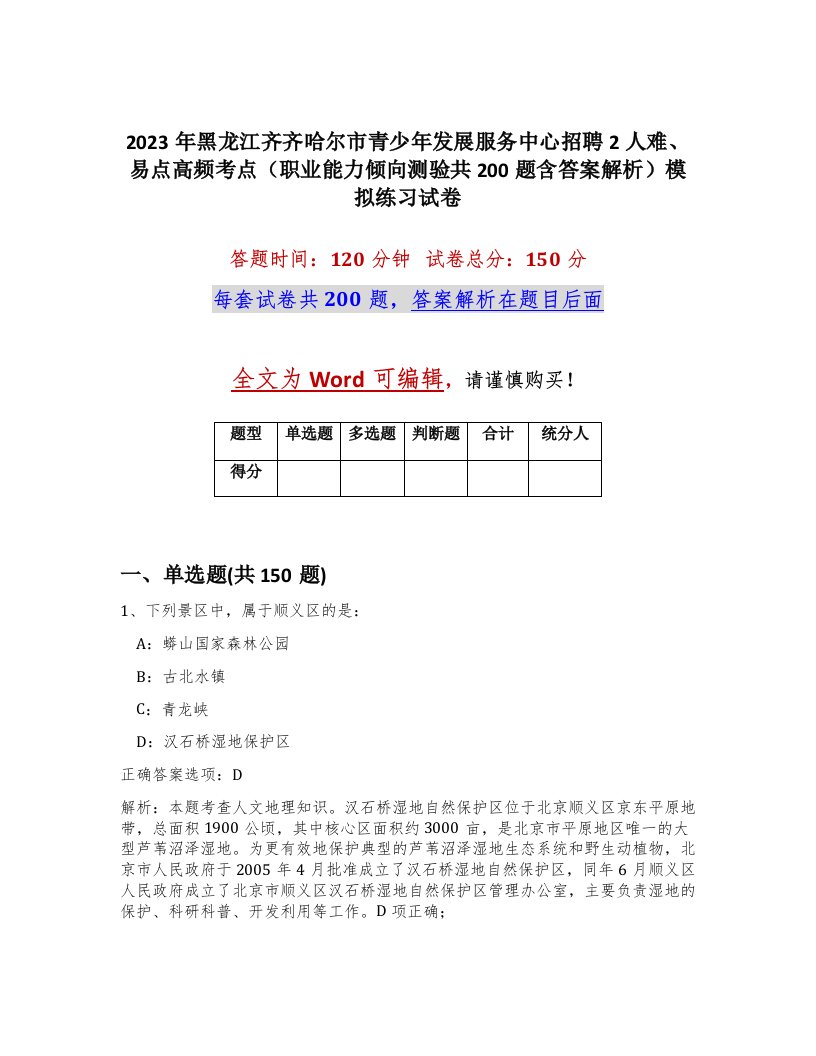 2023 年黑龙江齐齐哈尔市青少年发展服务中心招聘 2 人难、易点高频考点（职业能力倾向测验共 200 题含答案解析）模拟练习试卷

答题时间：120 分钟　试卷总分：150 分

每套试卷共 200 题，答案解析在题目后面

全文为 Word 可编辑，请谨慎购买！

| 题型 | 单选题 | 多选题 | 判断题 | 合计 | 统分人 |
|---|---|---|---|---|---|
| 得分 | | | | | |

一、单选题(共 150 题)

1、下列景区中，属于顺义区的是：

A：蟒山国家森林公园

B：古北水镇

C：青龙峡

D：汉石桥湿地保护区

正确答案选项：D

解析：本题考查人文地理知识。汉石桥湿地自然保护区位于北京顺义区京东平原地带，总面积 1900 公顷，其中核心区面积约 3000 亩，是北京市平原地区唯一的大型芦苇沼泽湿地。为更有效地保护典型的芦苇沼泽湿地生态系统和野生动植物，北京市人民政府于 2005 年 4 月批准成立了汉石桥湿地自然保护区，同年 6 月顺义区人民政府成立了北京市顺义区汉石桥湿地自然保护区管理办公室，主要负责湿地的保护、科研科普、开发利用等工作。D 项正确；